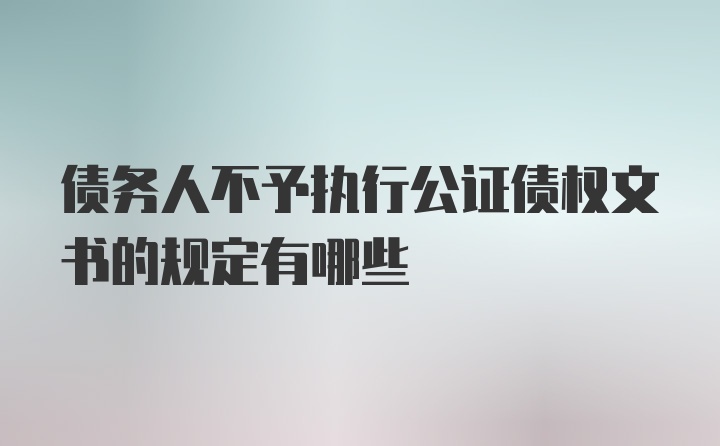 债务人不予执行公证债权文书的规定有哪些